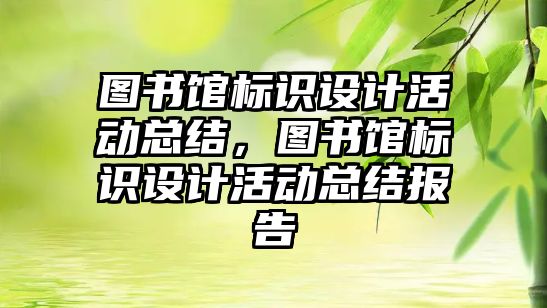 图书馆标识设计活动总结，图书馆标识设计活动总结报告